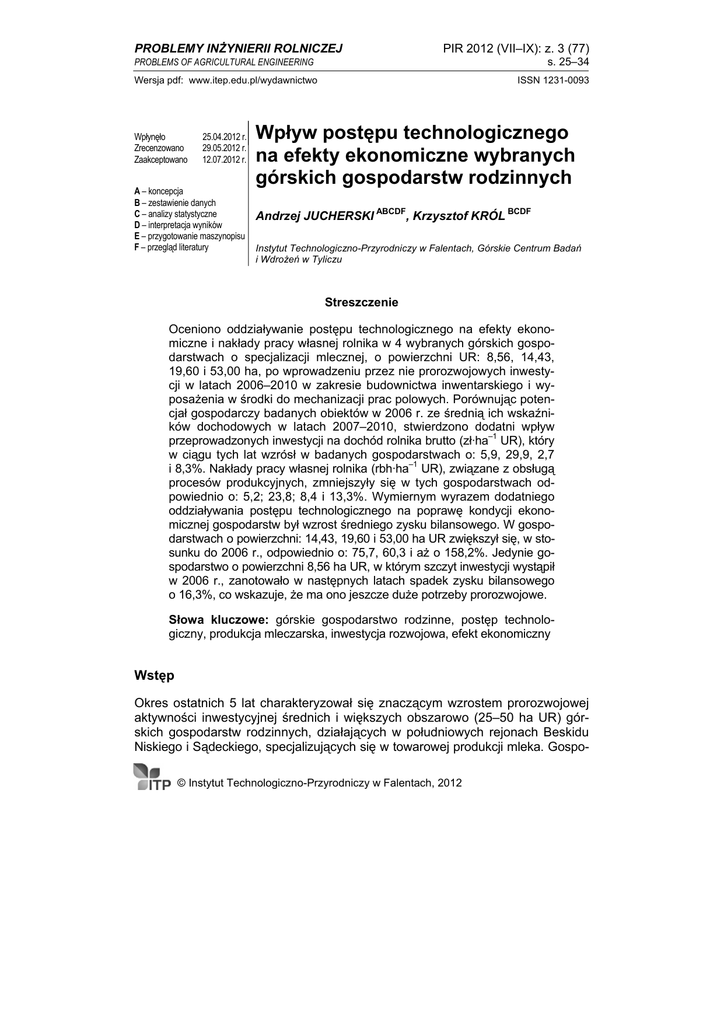 PROBLEMY INŻYNIERII ROLNICZEJ
PROBLEMS OF AGRICULTURAL ENGINEERING

PIR 2012 (VII–IX): z. 3 (77)
s. 25–34

Wersja pdf: www.itep.edu.pl/wydawnictwo

ISSN 1231-0093

Wpłynęło 25.04.2012 r.
Zrecenzowano 29.05.2012 r.
Zaakceptowano 12.07.2012 r.

A – koncepcja
B – zestawienie danych
C – analizy statystyczne
D – interpretacja wyników
E – przygotowanie maszynopisu
F – przegląd literatury

Wpływ postępu technologicznego na efekty ekonomiczne wybranych górskich gospodarstw rodzinnych

Andrzej JUCHERSKI $^{ABCDF}$, Krzysztof KRÓL $^{BCDF}$

Instytut Technologiczno-Przyrodniczy w Falentach, Górskie Centrum Badań i Wdrożeń w Tyliczu

Streszczenie

Oceniono oddziaływanie postępu technologicznego na efekty ekonomiczne i nakłady pracy własnej rolnika w 4 wybranych górskich gospodarstwach o specjalizacji mlecznej, o powierzchni UR: 8,56, 14,43, 19,60 i 53,00 ha, po wprowadzeniu przez nie prorozwojowych inwestycji w latach 2006–2010 w zakresie budownictwa inwentarskiego i wyposażenia w środki do mechanizacji prac polowych. Porównując potencjał gospodarczy badanych obiektów w 2006 r. ze średnią ich wskaźników dochodowych w latach 2007–2010, stwierdzono dodatni wpływ przeprowadzonych inwestycji na dochód rolnika brutto (zł·ha$^{-1}$ UR), który w ciągu tych lat wzrósł w badanych gospodarstwach o: 5,9, 29,9, 2,7 i 8,3%. Nakłady pracy własnej rolnika (rbh·ha$^{-1}$ UR), związane z obsługą procesów produkcyjnych, zmniejszyły się w tych gospodarstwach odpowiednio o: 5,2; 23,8; 8,4 i 13,3%. Wymiernym wyrazem dodatniego oddziaływania postępu technologicznego na poprawę kondycji ekonomicznej gospodarstw był wzrost średniego zysku bilansowego. W gospodarstwach o powierzchni: 14,43, 19,60 i 53,00 ha UR zwiększył się, w stosunku do 2006 r., odpowiednio o: 75,7, 60,3 i aż o 158,2%. Jedynie gospodarstwo o powierzchni 8,56 ha UR, w którym szczyt inwestycji wystąpił w 2006 r., zanotowało w następnych latach spadek zysku bilansowego o 16,3%, co wskazuje, że ma ono jeszcze duże potrzeby prorozwojowe.

Słowa kluczowe: górskie gospodarstwo rodzinne, postęp technologiczny, produkcja mleczarska, inwestycja rozwojowa, efekt ekonomiczny

Wstęp

Okres ostatnich 5 lat charakteryzował się znaczącym wzrostem prorozwojowej aktywności inwestycyjnej średnich i większych obszarowo (25–50 ha UR) górskich gospodarstw rodzinnych, działających w południowych rejonach Beskidu Niskiego i Sądeckiego, specjalizujących się w towarowej produkcji mleka. Gospo-

ITP © Instytut Technologiczno-Przyrodniczy w Falentach, 2012